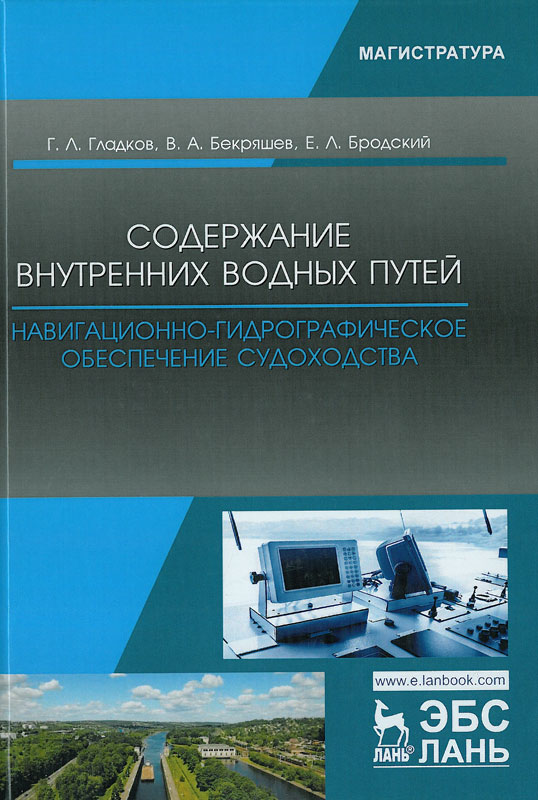 МАГИСТРАТУРА

Г. Л. Гладков, В. А. Бекряшев, Е. Л. Бродский

СОДЕРЖАНИЕ ВНУТРЕННИХ ВОДНЫХ ПУТЕЙ

НАВИГАЦИОННО-ГИДРОГРАФИЧЕСКОЕ ОБЕСПЕЧЕНИЕ СУДОХОДСТВА

www.e.lanbook.com

ЛАНЬ® ЭБС ЛАНЬ